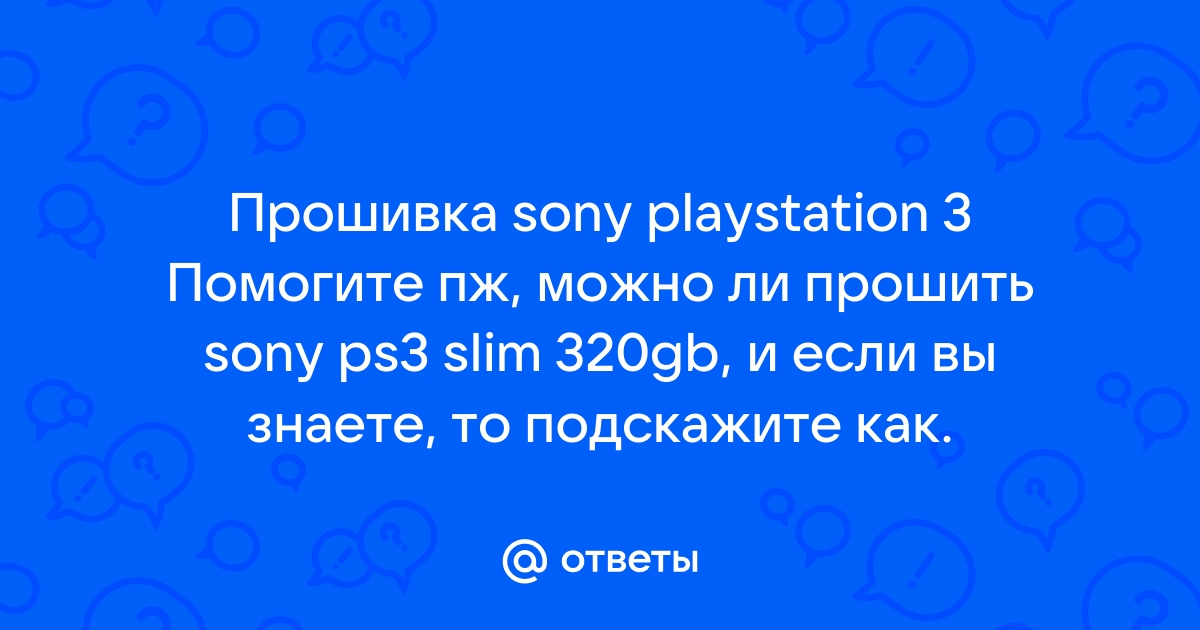 Прошивка sony playstation 3 Помогите пж, можно ли прошить sony ps3 slim 320gb, и если вы знаете, то подскажите как.

@ ответы